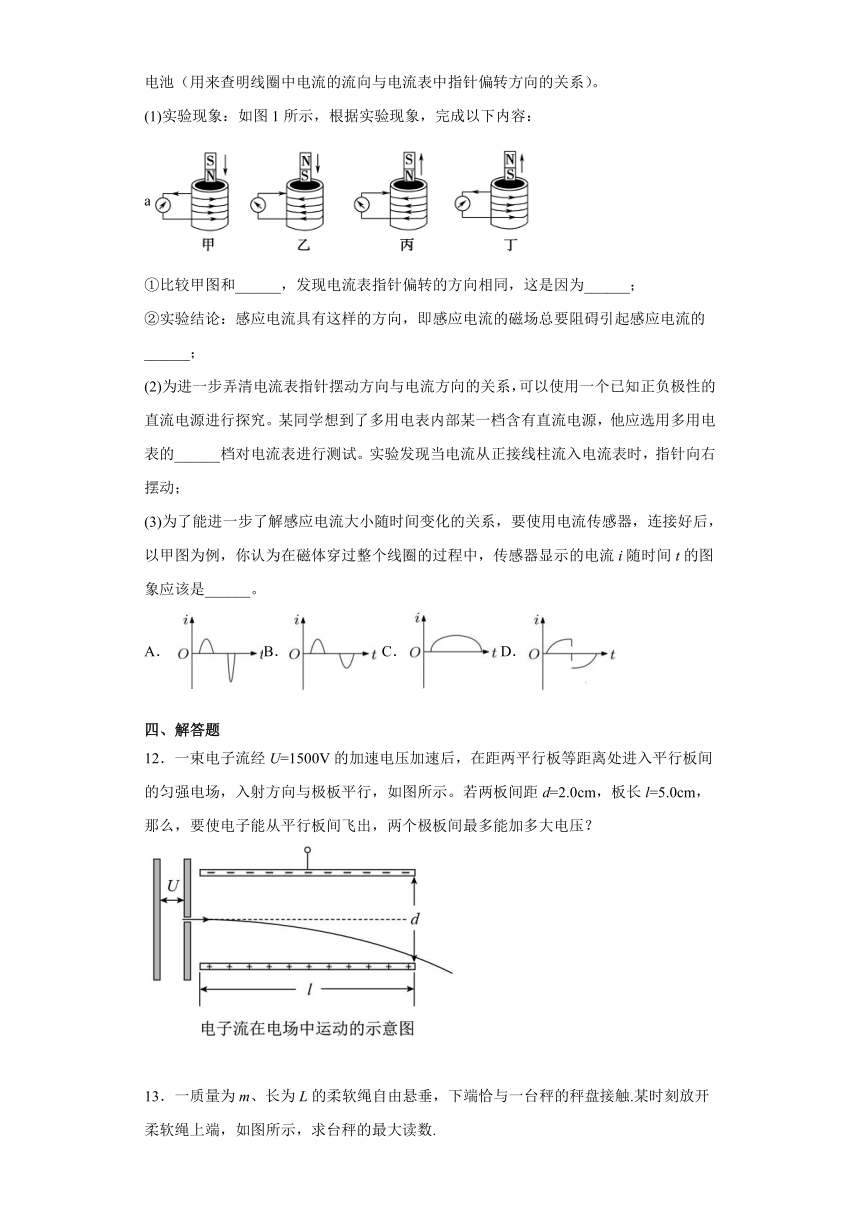 电池（用来查明线圈中电流的流向与电流表中指针偏转方向的关系）。

(1)实验现象：如图 1 所示，根据实验现象，完成以下内容：

S N　N S　S N　N S

a

甲　乙　丙　丁

①比较甲图和______，发现电流表指针偏转的方向相同，这是因为______；

②实验结论：感应电流具有这样的方向，即感应电流的磁场总要阻碍引起感应电流的______；

(2)为进一步弄清电流表指针摆动方向与电流方向的关系，可以使用一个已知正负极性的直流电源进行探究。某同学想到了多用电表内部某一档含有直流电源，他应选用多用电表的______档对电流表进行测试。实验发现当电流从正接线柱流入电流表时，指针向右摆动；

(3)为了能进一步了解感应电流大小随时间变化的关系，要使用电流传感器，连接好后，以甲图为例，你认为在磁体穿过整个线圈的过程中，传感器显示的电流 $i$ 随时间 $t$ 的图象应该是______。

A. $i$ $O$ $t$ B. $i$ $O$ $t$ C. $i$ $O$ $t$ D. $i$ $O$ $t$

四、解答题

12．一束电子流经 $U$=1500V 的加速电压加速后，在距两平行板等距离处进入平行板间的匀强电场，入射方向与极板平行，如图所示。若两板间距 $d$=2.0cm，板长 $l$=5.0cm，那么，要使电子能从平行板间飞出，两个极板间最多能加多大电压？

$U$　$d$　$l$

电子流在电场中运动的示意图

13．一质量为 $m$、长为 $L$ 的柔软绳自由悬垂，下端恰与一台秤的秤盘接触.某时刻放开柔软绳上端，如图所示，求台秤的最大读数.